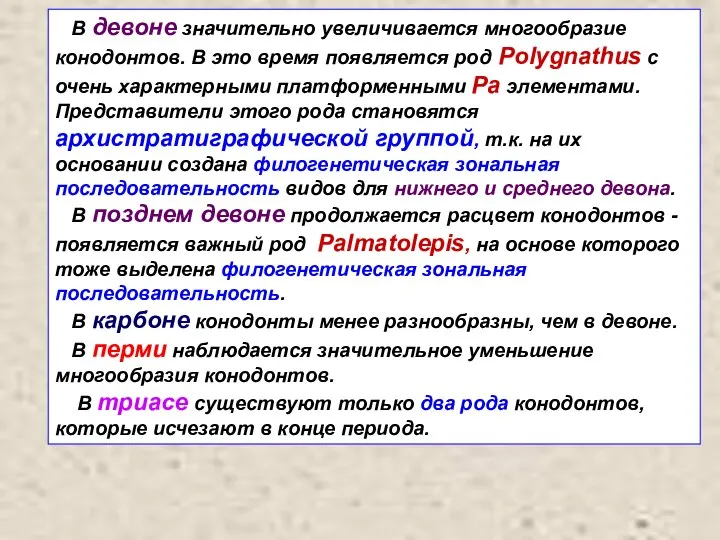 В девоне значительно увеличивается многообразие конодонтов. В это время появляется род Polygnathus с очень характерными платформенными Pa элементами. Представители этого рода становятся архистратиграфической группой, т.к. на их основании создана филогенетическая зональная последовательность видов для нижнего и среднего девона.

В позднем девоне продолжается расцвет конодонтов - появляется важный род Palmatolepis, на основе которого тоже выделена филогенетическая зональная последовательность.

В карбоне конодонты менее разнообразны, чем в девоне.

В перми наблюдается значительное уменьшение многообразия конодонтов.

В триасе существуют только два рода конодонтов, которые исчезают в конце периода.